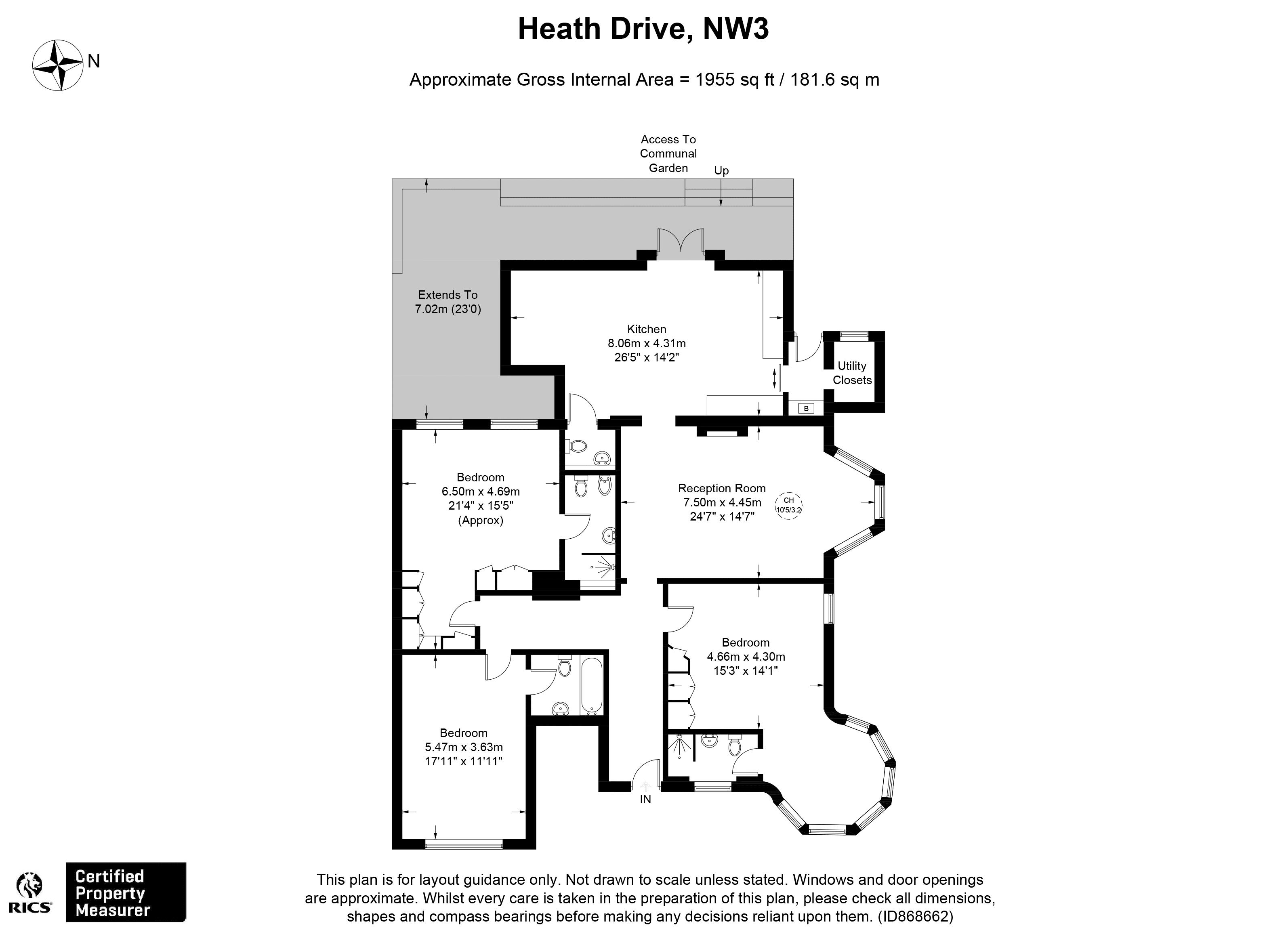 Heath Drive, NW3

N

Approximate Gross Internal Area = 1955 sq ft / 181.6 sq m

Access To Communal Garden

Up

Extends To 7.02m (23'0)

Kitchen
8.06m x 4.31m
26'5" x 14'2"

Utility Closets

B

Bedroom
6.50m x 4.69m
21'4" x 15'5"
(Approx)

Reception Room
7.50m x 4.45m
24'7" x 14'7"

CH
10'5/3.2

Bedroom
4.66m x 4.30m
15'3" x 14'1"

Bedroom
5.47m x 3.63m
17'11" x 11'11"

IN

RICS

Certified Property Measurer

This plan is for layout guidance only. Not drawn to scale unless stated. Windows and door openings are approximate. Whilst every care is taken in the preparation of this plan, please check all dimensions, shapes and compass bearings before making any decisions reliant upon them. (ID868662)